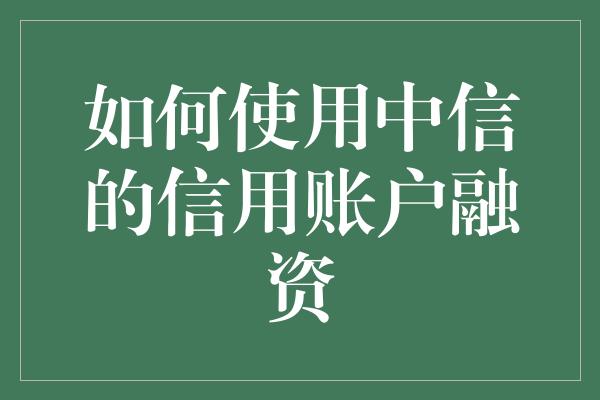 如何使用中信的信用账户融资